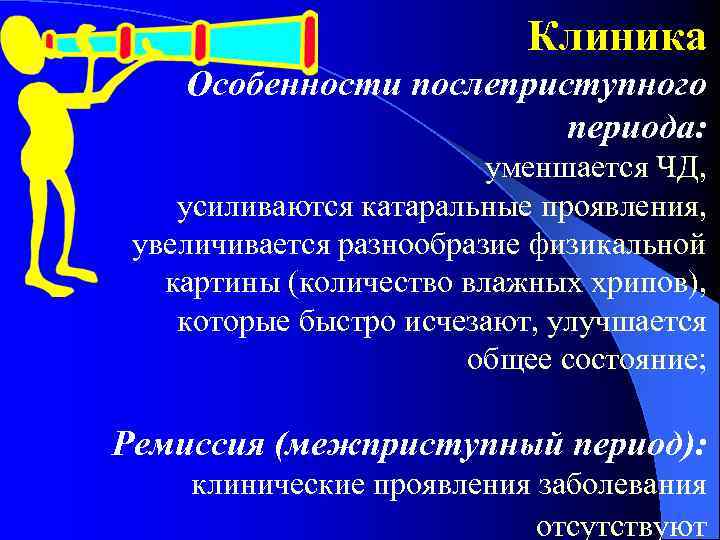 Клиника

Особенности послеприступного периода:

уменшается ЧД, усиливаются катаральные проявления, увеличивается разнообразие физикальной картины (количество влажных хрипов), которые быстро исчезают, улучшается общее состояние;

Ремиссия (межприступный период):

клинические проявления заболевания отсутствуют